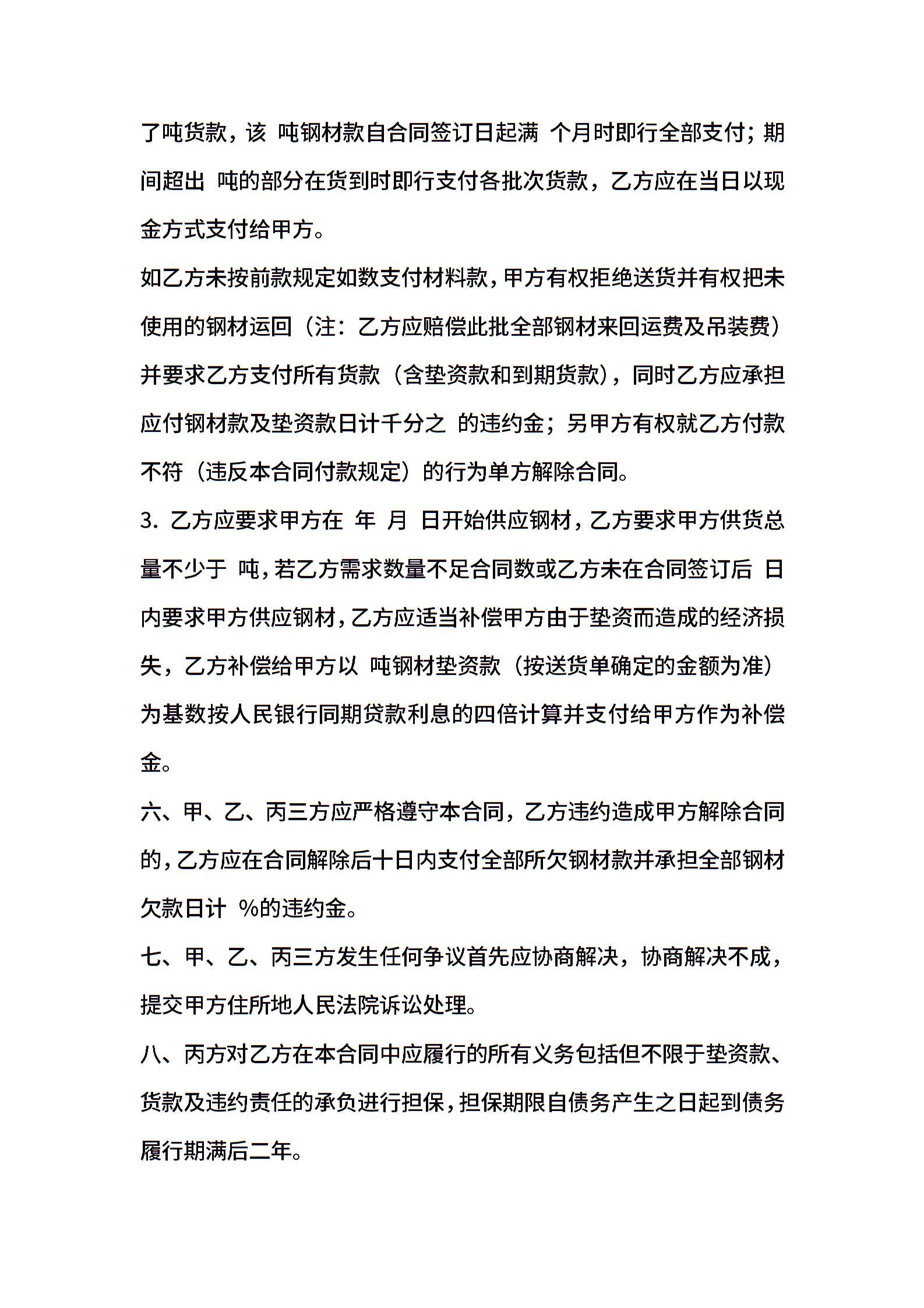 了吨货款，该 吨钢材款自合同签订日起满 个月时即行全部支付；期间超出 吨的部分在货到时即行支付各批次货款，乙方应在当日以现金方式支付给甲方。

如乙方未按前款规定如数支付材料款，甲方有权拒绝送货并有权把未使用的钢材运回（注：乙方应赔偿此批全部钢材来回运费及吊装费）并要求乙方支付所有货款（含垫资款和到期货款），同时乙方应承担应付钢材款及垫资款日计千分之 的违约金；另甲方有权就乙方付款不符（违反本合同付款规定）的行为单方解除合同。

3. 乙方应要求甲方在 年 月 日开始供应钢材，乙方要求甲方供货总量不少于 吨，若乙方需求数量不足合同数或乙方未在合同签订后 日内要求甲方供应钢材，乙方应适当补偿甲方由于垫资而造成的经济损失，乙方补偿给甲方以 吨钢材垫资款（按送货单确定的金额为准）为基数按人民银行同期贷款利息的四倍计算并支付给甲方作为补偿金。

六、甲、乙、丙三方应严格遵守本合同，乙方违约造成甲方解除合同的，乙方应在合同解除后十日内支付全部所欠钢材款并承担全部钢材欠款日计 %的违约金。

七、甲、乙、丙三方发生任何争议首先应协商解决，协商解决不成，提交甲方住所地人民法院诉讼处理。

八、丙方对乙方在本合同中应履行的所有义务包括但不限于垫资款、货款及违约责任的承负进行担保，担保期限自债务产生之日起到债务履行期满后二年。